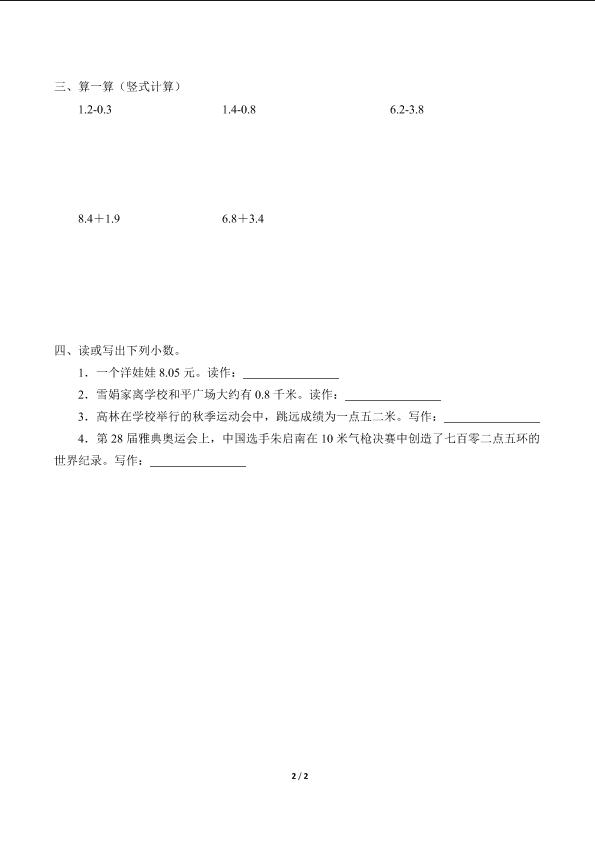 三、算一算（竖式计算）

1.2-0.3 1.4-0.8 6.2-3.8

8.4＋1.9 6.8＋3.4

四、读或写出下列小数。

1．一个洋娃娃8.05元。读作：____

2．雪娟家离学校和平广场大约有0.8千米。读作：____

3．高林在学校举行的秋季运动会中，跳远成绩为一点五二米。写作：____

4．第28届雅典奥运会上，中国选手朱启南在10米气枪决赛中创造了七百零二点五环的世界纪录。写作：____

2 / 2